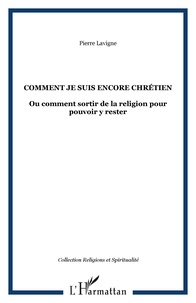 Pierre Lavigne

COMMENT JE SUIS ENCORE CHRÉTIEN

Ou comment sortir de la religion pour pouvoir y rester

Collection Religions et Spiritualité

L'Harmattan